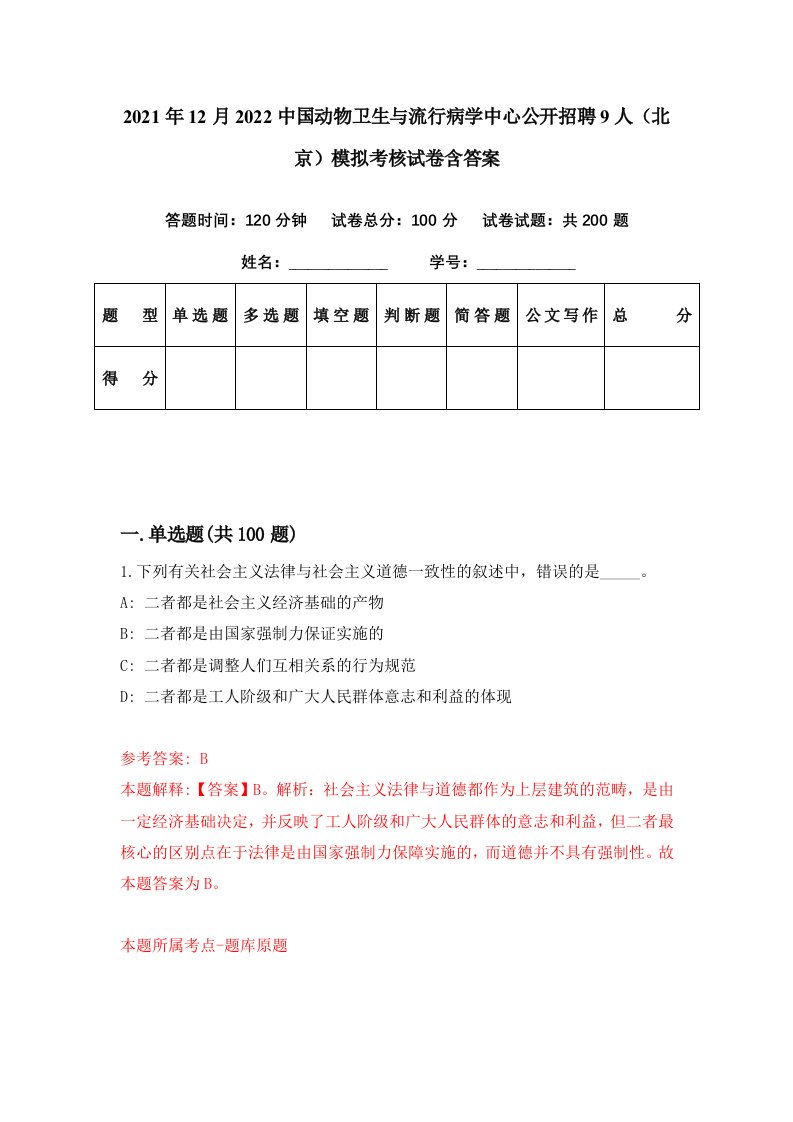 2021年12月2022中国动物卫生与流行病学中心公开招聘9人（北京）模拟考核试卷含答案

答题时间：120分钟　试卷总分：100分　试卷试题：共200题

姓名：____________　学号：____________

| 题　型 | 单选题 | 多选题 | 填空题 | 判断题 | 简答题 | 公文写作 | 总　分 |
|---|---|---|---|---|---|---|---|
| 得　分 | | | | | | | |

一.单选题(共100题)

1.下列有关社会主义法律与社会主义道德一致性的叙述中，错误的是_____。
A: 二者都是社会主义经济基础的产物
B: 二者都是由国家强制力保证实施的
C: 二者都是调整人们互相关系的行为规范
D: 二者都是工人阶级和广大人民群体意志和利益的体现

参考答案: B
本题解释:【答案】B。解析：社会主义法律与道德都作为上层建筑的范畴，是由一定经济基础决定，并反映了工人阶级和广大人民群体的意志和利益，但二者最核心的区别点在于法律是由国家强制力保障实施的，而道德并不具有强制性。故本题答案为B。

本题所属考点-题库原题